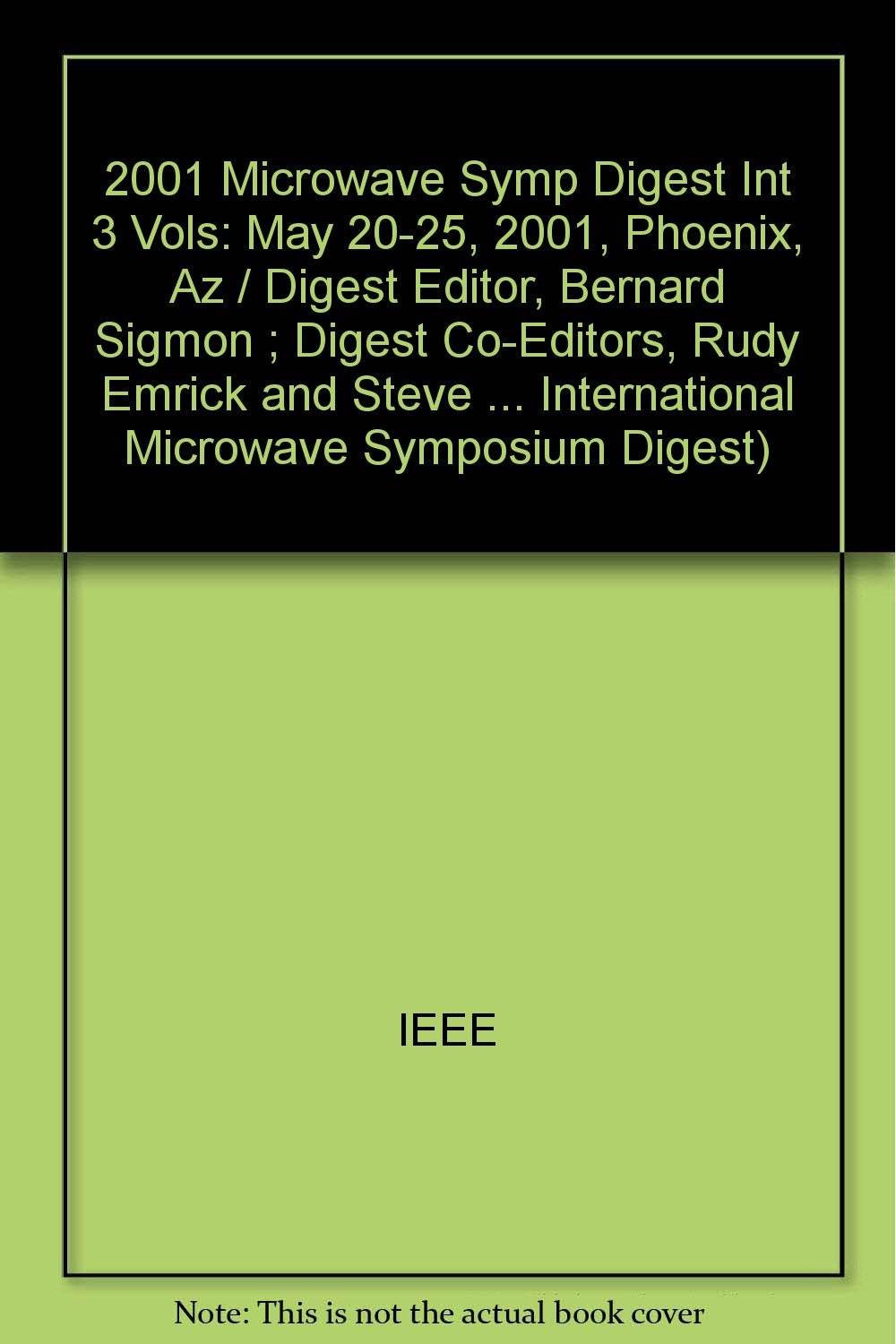 2001 Microwave Symp Digest Int 3 Vols: May 20-25, 2001, Phoenix, Az / Digest Editor, Bernard Sigmon ; Digest Co-Editors, Rudy Emrick and Steve ... International Microwave Symposium Digest)

IEEE

Note: This is not the actual book cover